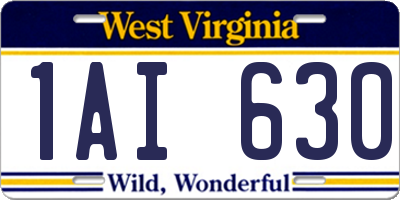 West Virginia

1AI 630

Wild, Wonderful